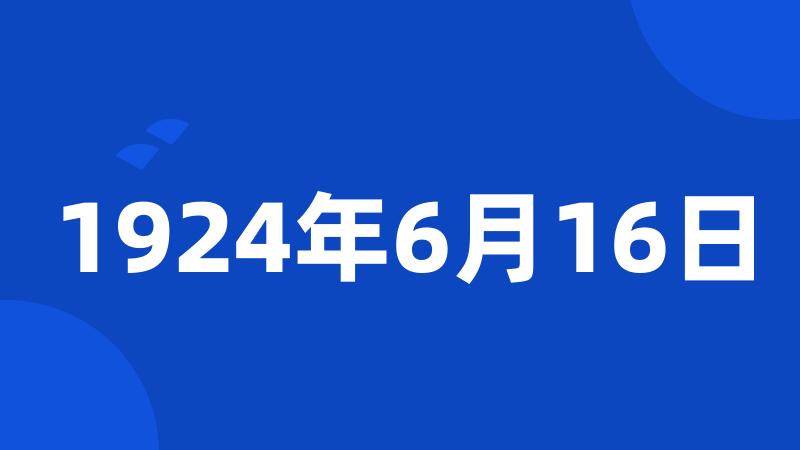 1924年6月16日